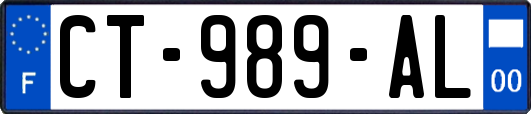 F
CT-989-AL
00